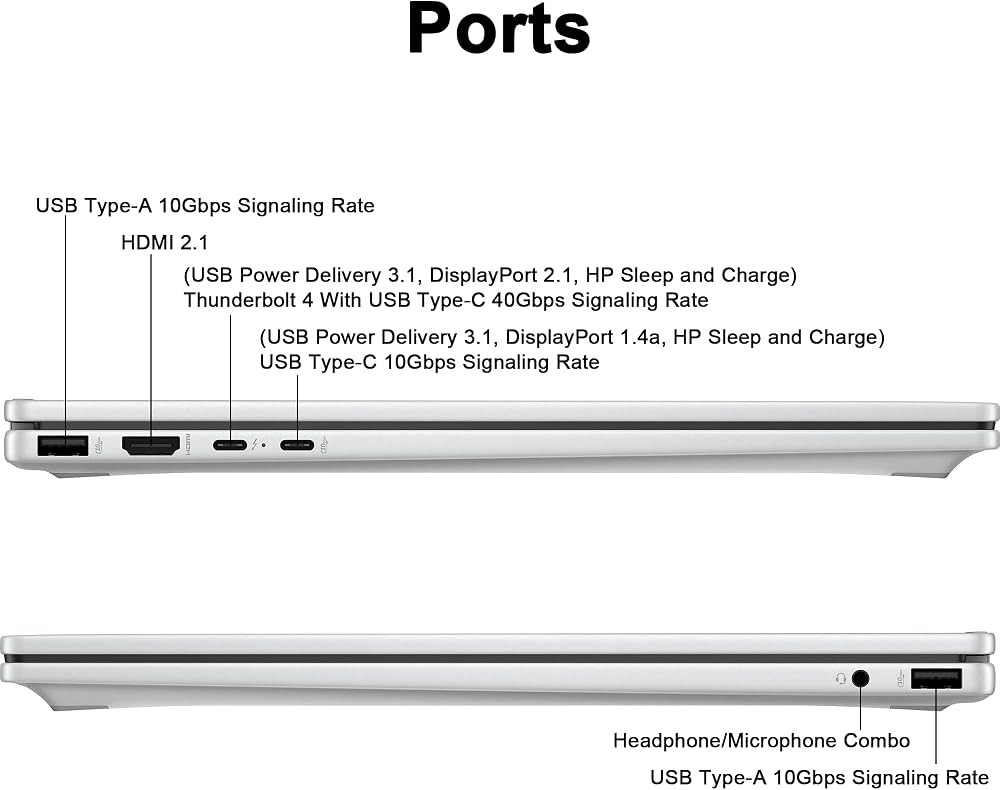 Ports

USB Type-A 10Gbps Signaling Rate

HDMI 2.1

(USB Power Delivery 3.1, DisplayPort 2.1, HP Sleep and Charge)
Thunderbolt 4 With USB Type-C 40Gbps Signaling Rate

(USB Power Delivery 3.1, DisplayPort 1.4a, HP Sleep and Charge)
USB Type-C 10Gbps Signaling Rate

Headphone/Microphone Combo

USB Type-A 10Gbps Signaling Rate